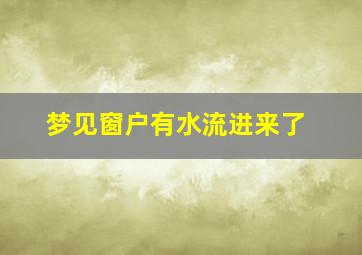 梦见窗户有水流进来了